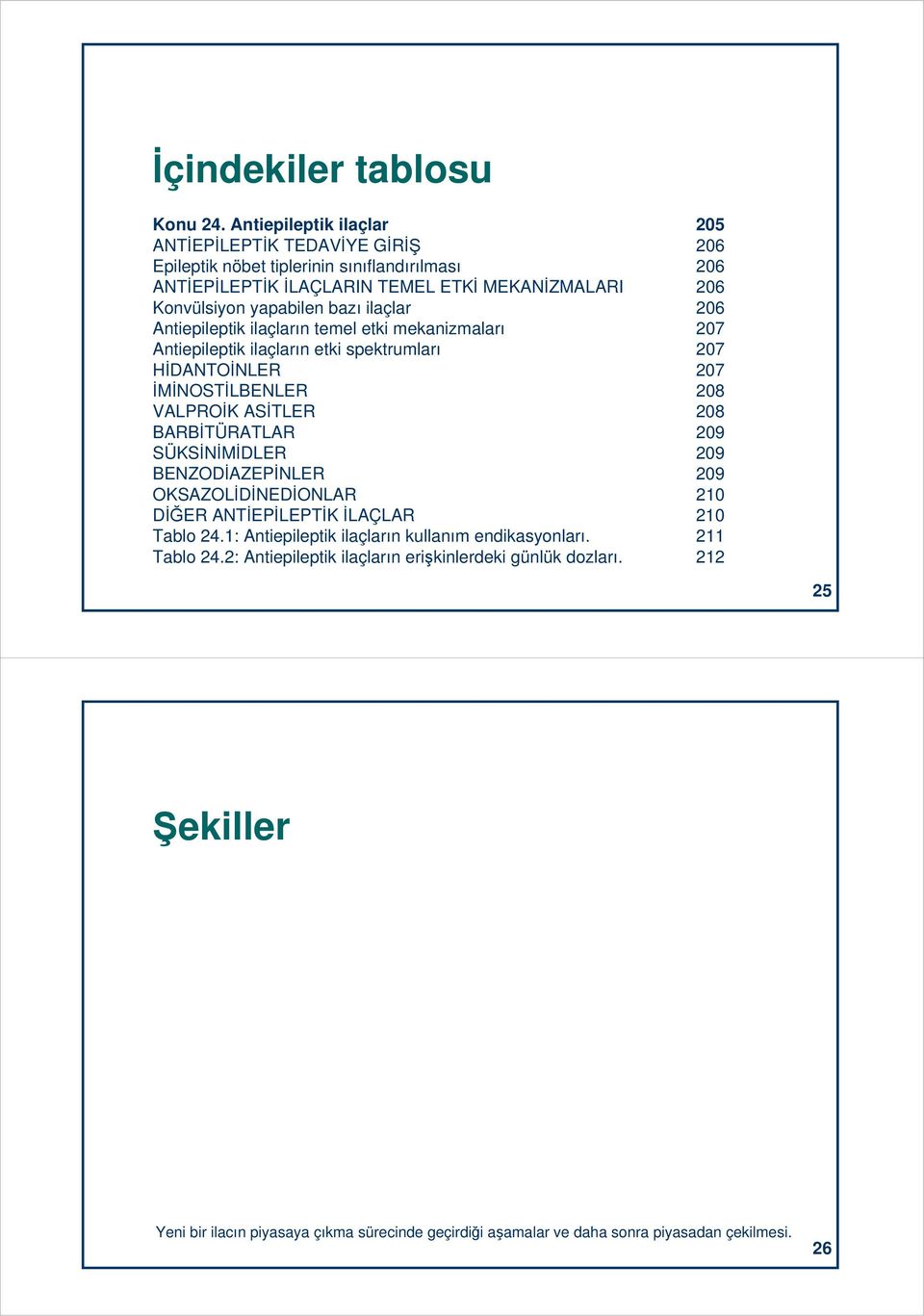 İçindekiler tablosu

Konu 24. Antiepileptik ilaçlar 205
ANTİEPİLEPTİK TEDAVİYE GİRİŞ 206
Epileptik nöbet tiplerinin sınıflandırılması 206
ANTİEPİLEPTİK İLAÇLARIN TEMEL ETKİ MEKANİZMALARI 206
Konvülsiyon yapabilen bazı ilaçlar 206
Antiepileptik ilaçların temel etki mekanizmaları 207
Antiepileptik ilaçların etki spektrumları 207
HİDANTOİNLER 207
İMİNOSTİLBENLER 208
VALPROİK ASİTLER 208
BARBİTÜRATLAR 209
SÜKSİNİMİDLER 209
BENZODİAZEPİNLER 209
OKSAZOLİDİNEDİONLAR 210
DİĞER ANTİEPİLEPTİK İLAÇLAR 210
Tablo 24.1: Antiepileptik ilaçların kullanım endikasyonları. 211
Tablo 24.2: Antiepileptik ilaçların erişkinlerdeki günlük dozları. 212

25

Şekiller

Yeni bir ilacın piyasaya çıkma sürecinde geçirdiği aşamalar ve daha sonra piyasadan çekilmesi.

26